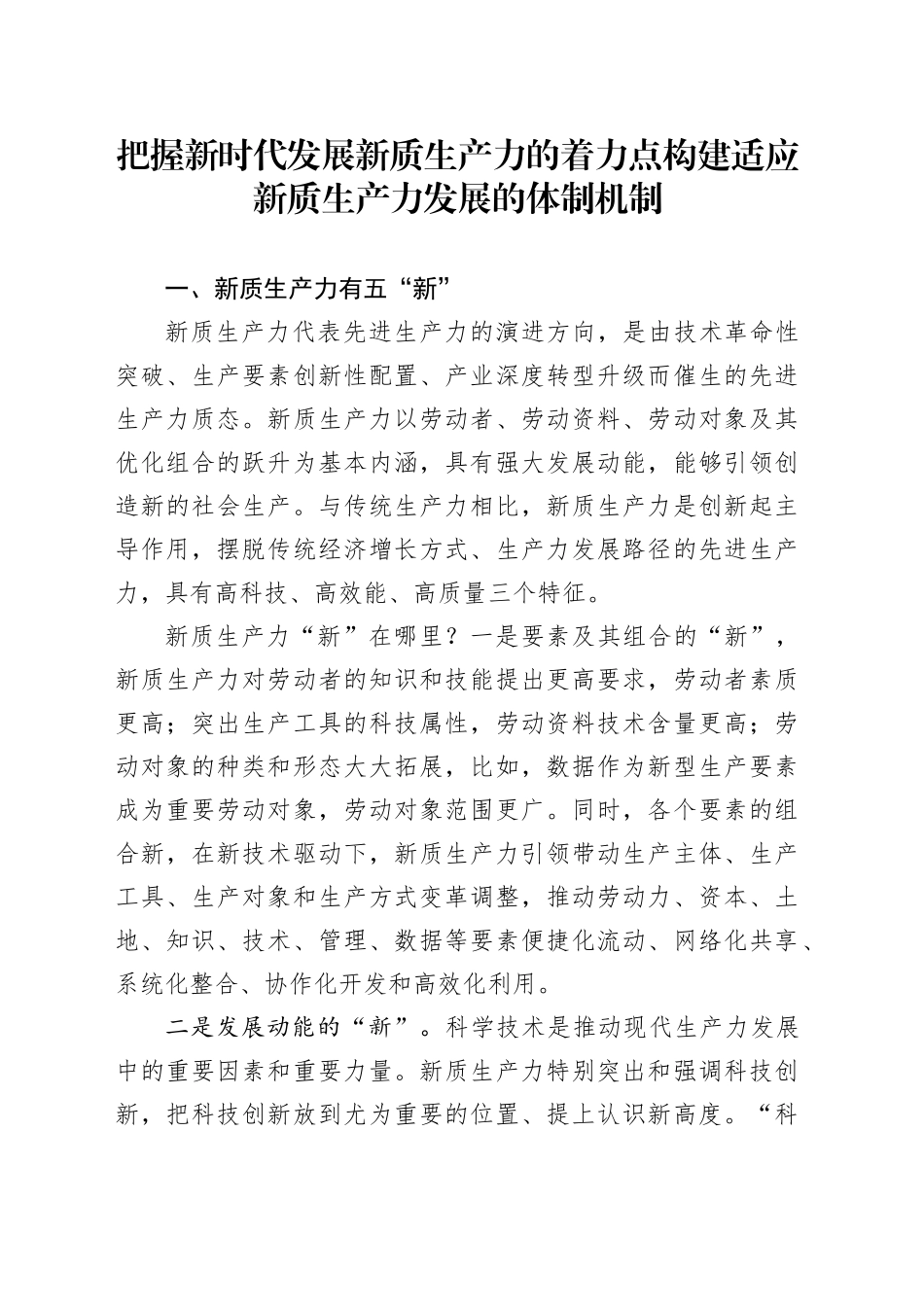 把握新时代发展新质生产力的着力点构建适应新质生产力发展的体制机制

一、新质生产力有五“新”

新质生产力代表先进生产力的演进方向，是由技术革命性突破、生产要素创新性配置、产业深度转型升级而催生的先进生产力质态。新质生产力以劳动者、劳动资料、劳动对象及其优化组合的跃升为基本内涵，具有强大发展动能，能够引领创造新的社会生产。与传统生产力相比，新质生产力是创新起主导作用，摆脱传统经济增长方式、生产力发展路径的先进生产力，具有高科技、高效能、高质量三个特征。

新质生产力“新”在哪里？一是要素及其组合的“新”，新质生产力对劳动者的知识和技能提出更高要求，劳动者素质更高；突出生产工具的科技属性，劳动资料技术含量更高；劳动对象的种类和形态大大拓展，比如，数据作为新型生产要素成为重要劳动对象，劳动对象范围更广。同时，各个要素的组合新，在新技术驱动下，新质生产力引领带动生产主体、生产工具、生产对象和生产方式变革调整，推动劳动力、资本、土地、知识、技术、管理、数据等要素便捷化流动、网络化共享、系统化整合、协作化开发和高效化利用。

二是发展动能的“新”。科学技术是推动现代生产力发展中的重要因素和重要力量。新质生产力特别突出和强调科技创新，把科技创新放到尤为重要的位置、提上认识新高度。“科